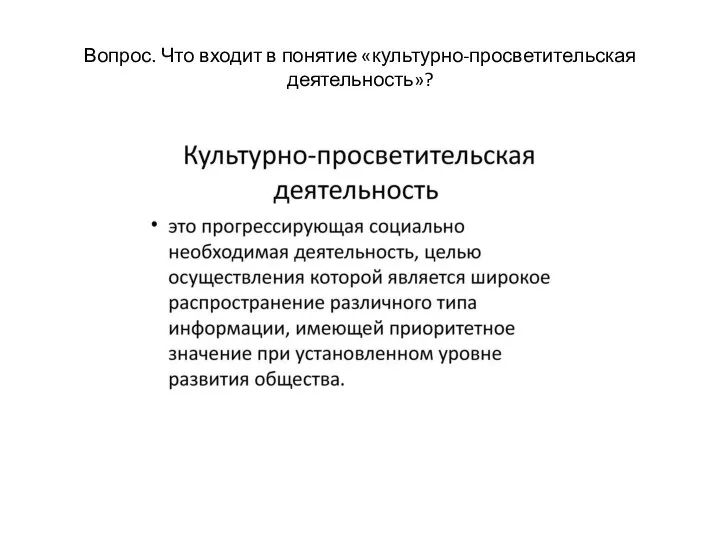 Вопрос. Что входит в понятие «культурно-просветительская деятельность»?

Культурно-просветительская деятельность

• это прогрессирующая социально необходимая деятельность, целью осуществления которой является широкое распространение различного типа информации, имеющей приоритетное значение при установленном уровне развития общества.